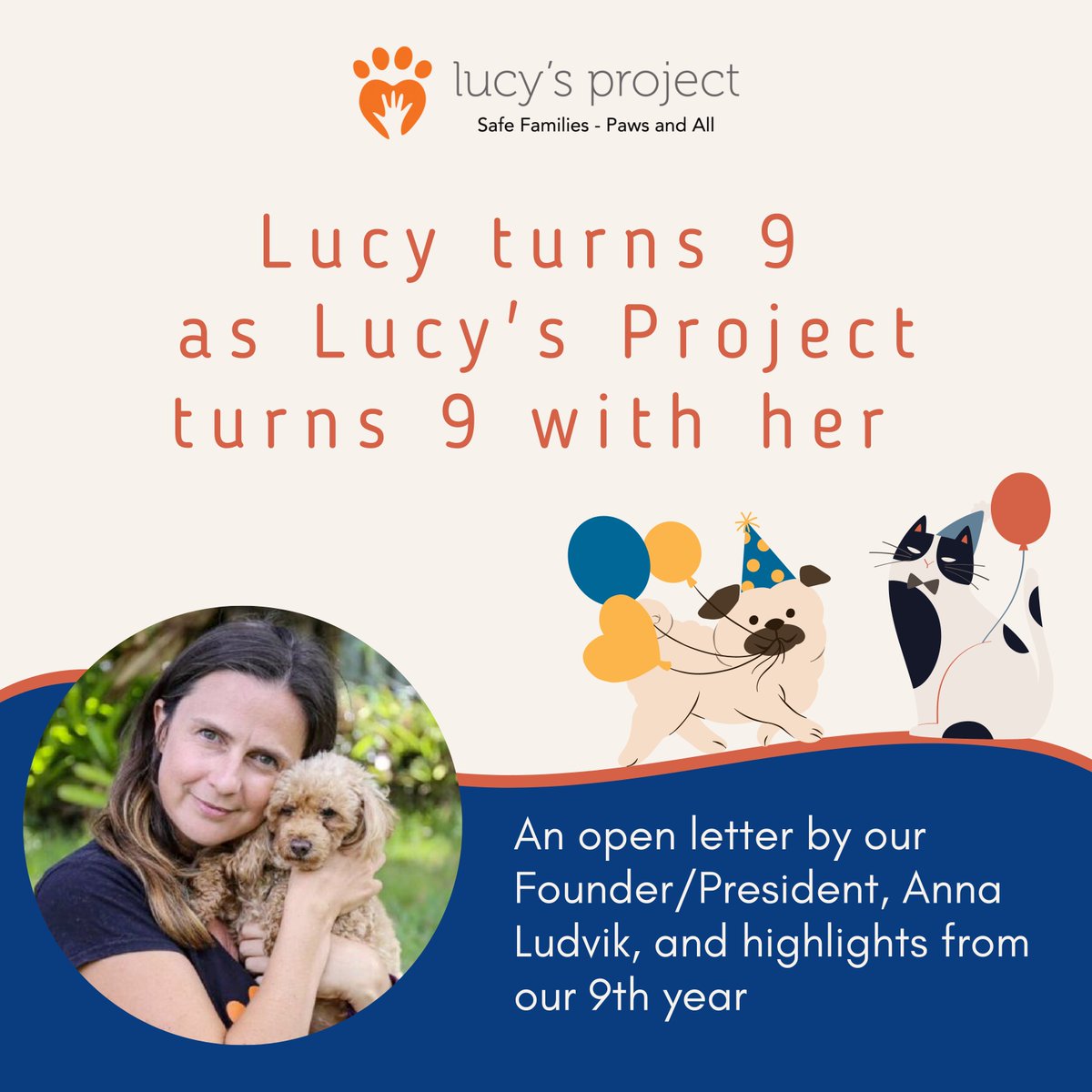 lucy's project
Safe Families - Paws and All

Lucy turns 9 as Lucy's Project turns 9 with her

An open letter by our Founder/President, Anna Ludvik, and highlights from our 9th year